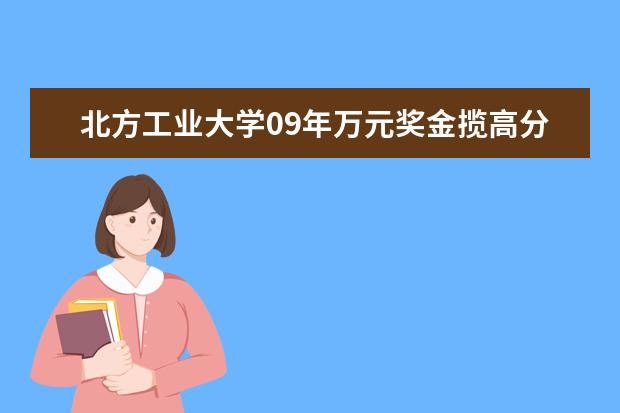 北方工业大学09年万元奖金揽高分